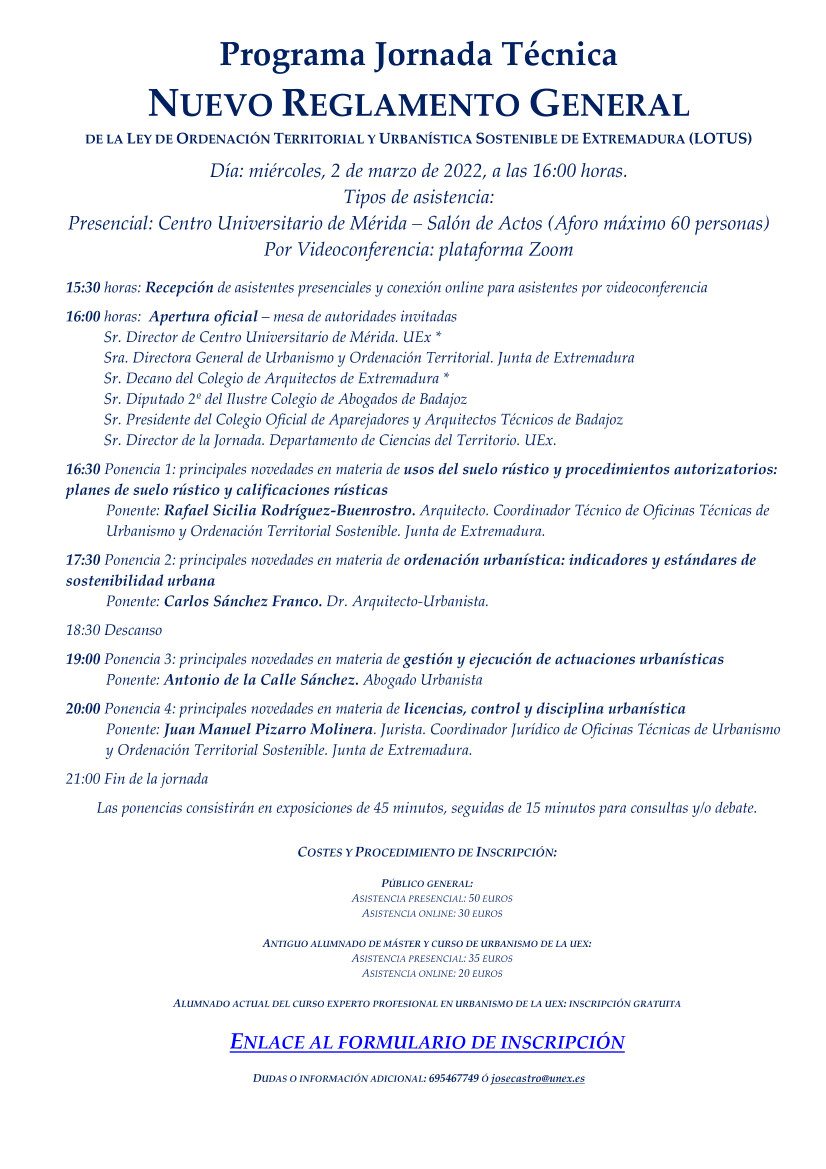 Programa Jornada Técnica
NUEVO REGLAMENTO GENERAL
DE LA LEY DE ORDENACIÓN TERRITORIAL Y URBANÍSTICA SOSTENIBLE DE EXTREMADURA (LOTUS)

Día: miércoles, 2 de marzo de 2022, a las 16:00 horas.
Tipos de asistencia:
Presencial: Centro Universitario de Mérida – Salón de Actos (Aforo máximo 60 personas)
Por Videoconferencia: plataforma Zoom

15:30 horas: Recepción de asistentes presenciales y conexión online para asistentes por videoconferencia

16:00 horas: Apertura oficial – mesa de autoridades invitadas
Sr. Director de Centro Universitario de Mérida. UEx *
Sra. Directora General de Urbanismo y Ordenación Territorial. Junta de Extremadura
Sr. Decano del Colegio de Arquitectos de Extremadura *
Sr. Diputado 2º del Ilustre Colegio de Abogados de Badajoz
Sr. Presidente del Colegio Oficial de Aparejadores y Arquitectos Técnicos de Badajoz
Sr. Director de la Jornada. Departamento de Ciencias del Territorio. UEx.

16:30 Ponencia 1: principales novedades en materia de usos del suelo rústico y procedimientos autorizatorios: planes de suelo rústico y calificaciones rústicas
Ponente: Rafael Sicilia Rodríguez-Buenrostro. Arquitecto. Coordinador Técnico de Oficinas Técnicas de Urbanismo y Ordenación Territorial Sostenible. Junta de Extremadura.

17:30 Ponencia 2: principales novedades en materia de ordenación urbanística: indicadores y estándares de sostenibilidad urbana
Ponente: Carlos Sánchez Franco. Dr. Arquitecto-Urbanista.

18:30 Descanso

19:00 Ponencia 3: principales novedades en materia de gestión y ejecución de actuaciones urbanísticas
Ponente: Antonio de la Calle Sánchez. Abogado Urbanista

20:00 Ponencia 4: principales novedades en materia de licencias, control y disciplina urbanística
Ponente: Juan Manuel Pizarro Molinera. Jurista. Coordinador Jurídico de Oficinas Técnicas de Urbanismo y Ordenación Territorial Sostenible. Junta de Extremadura.

21:00 Fin de la jornada

Las ponencias consistirán en exposiciones de 45 minutos, seguidas de 15 minutos para consultas y/o debate.

COSTES Y PROCEDIMIENTO DE INSCRIPCIÓN:

PÚBLICO GENERAL:
ASISTENCIA PRESENCIAL: 50 EUROS
ASISTENCIA ONLINE: 30 EUROS

ANTIGUO ALUMNADO DE MÁSTER Y CURSO DE URBANISMO DE LA UEX:
ASISTENCIA PRESENCIAL: 35 EUROS
ASISTENCIA ONLINE: 20 EUROS

ALUMNADO ACTUAL DEL CURSO EXPERTO PROFESIONAL EN URBANISMO DE LA UEX: INSCRIPCIÓN GRATUITA

ENLACE AL FORMULARIO DE INSCRIPCIÓN

DUDAS O INFORMACIÓN ADICIONAL: 695467749 Ó josecastro@unex.es